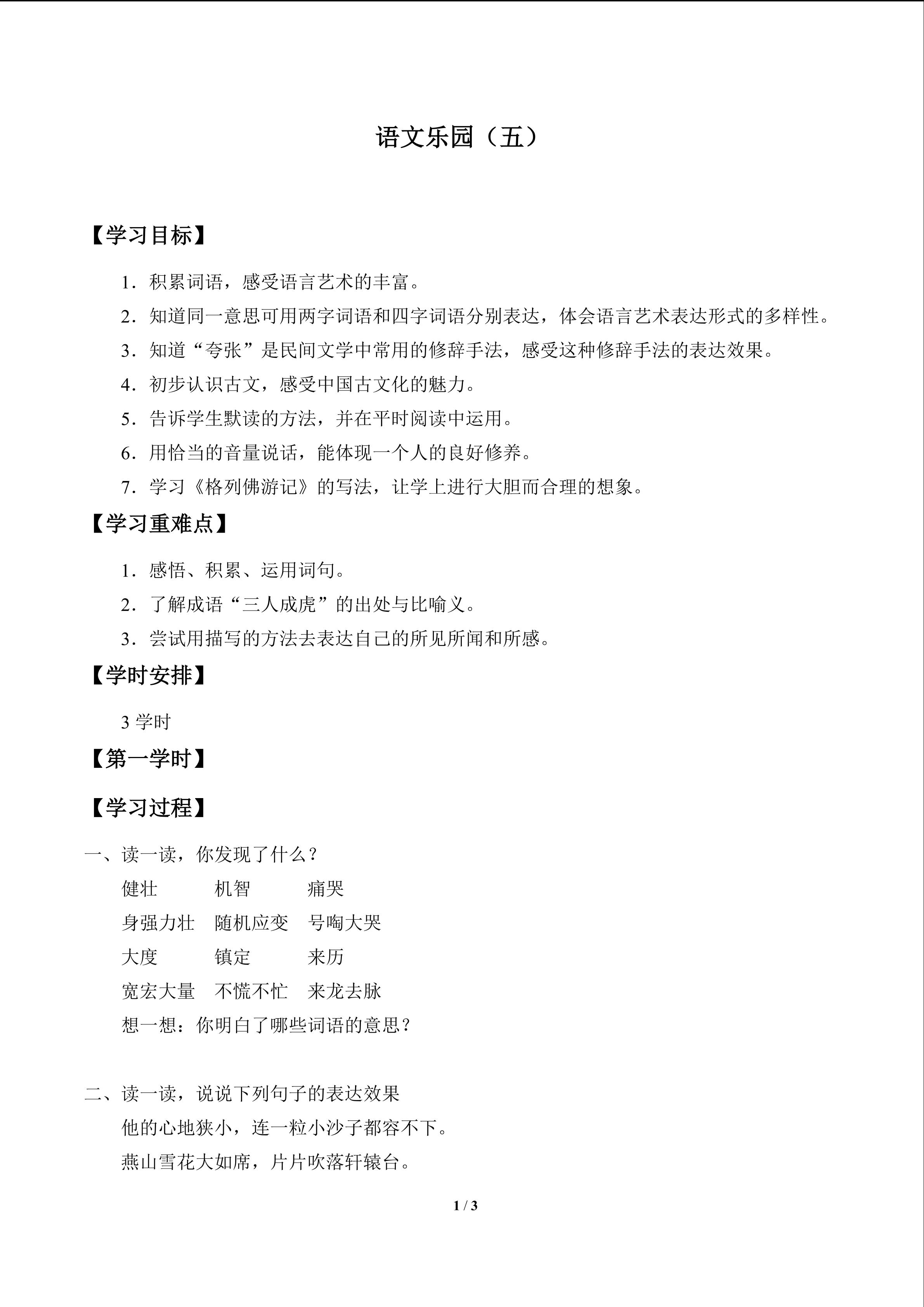 语文乐园（五）

【学习目标】

1.积累词语，感受语言艺术的丰富。

2.知道同一意思可用两字词语和四字词语分别表达，体会语言艺术表达形式的多样性。

3.知道“夸张”是民间文学中常用的修辞手法，感受这种修辞手法的表达效果。

4.初步认识古文，感受中国古文化的魅力。

5.告诉学生默读的方法，并在平时阅读中运用。

6.用恰当的音量说话，能体现一个人的良好修养。

7.学习《格列佛游记》的写法，让学上进行大胆而合理的想象。

【学习重难点】

1.感悟、积累、运用词句。

2.了解成语“三人成虎”的出处与比喻义。

3.尝试用描写的方法去表达自己的所见所闻和所感。

【学时安排】

3学时

【第一学时】

【学习过程】

一、读一读，你发现了什么？

健壮 机智 痛哭

身强力壮 随机应变 号啕大哭

大度 镇定 来历

宽宏大量 不慌不忙 来龙去脉

想一想：你明白了哪些词语的意思？

二、读一读，说说下列句子的表达效果

他的心地狭小，连一粒小沙子都容不下。

燕山雪花大如席，片片吹落轩辕台。

1 / 3